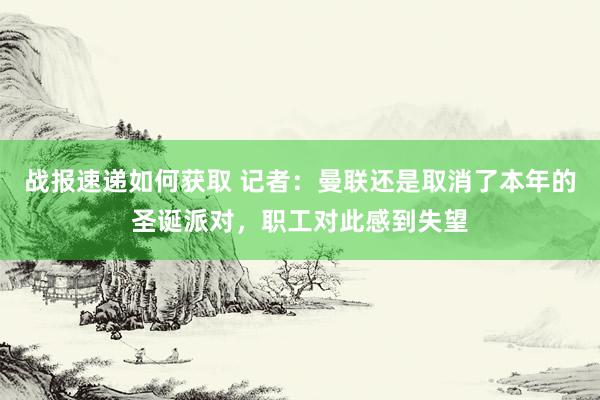 战报速递如何获取 记者：曼联还是取消了本年的圣诞派对，职工对此感到失望